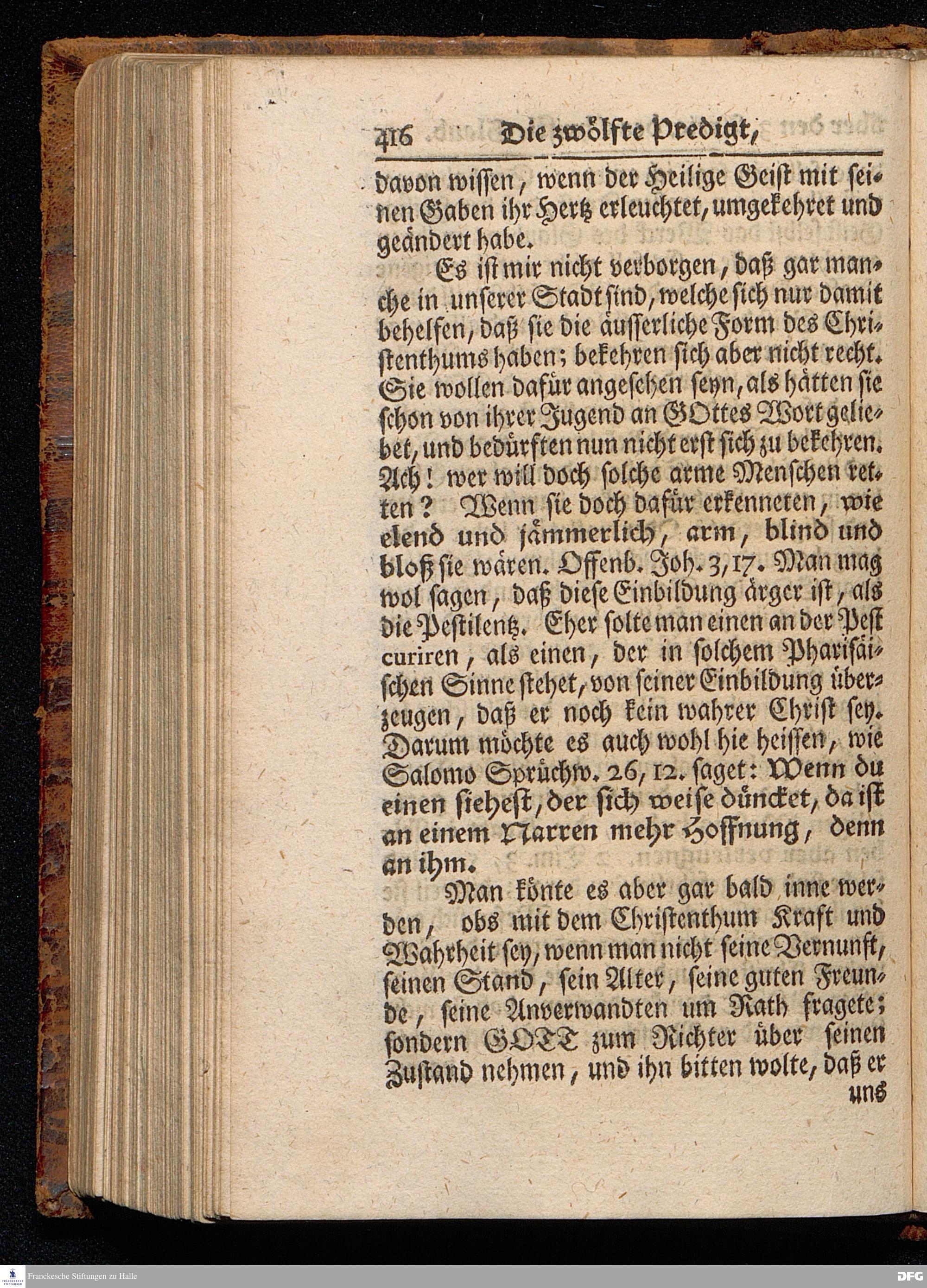 416 Die zwölfte Predigt,

davon wissen, wenn der Heilige Geist mit seinen Gaben ihr Hertz erleuchtet, umgekehret und geändert habe.

Es ist mir nicht verborgen, daß gar manche in unserer Stadt sind, welche sich nur damit behelfen, daß sie die äusserliche Form des Christenthums haben; bekehren sich aber nicht recht. Sie wollen dafür angesehen seyn, als hätten sie schon von ihrer Jugend an GOttes Wort geliebet, und bedürften nun nicht erst sich zu bekehren. Ach! wer will doch solche arme Menschen retten? Wenn sie doch dafür erkenneten, wie elend und jämmerlich, arm, blind und bloß sie wären. Offenb. Joh. 3, 17. Man mag wol sagen, daß diese Einbildung ärger ist, als die Pestilentz. Eher solte man einen an der Pest curiren, als einen, der in solchem Pharisäischen Sinne stehet, von seiner Einbildung überzeugen, daß er noch kein wahrer Christ sey. Darum möchte es auch wohl hie heissen, wie Salomo Sprüchw. 26, 12. saget: Wenn du einen siehest, der sich weise düncket, da ist an einem Narren mehr Hoffnung, denn an ihm.

Man könte es aber gar bald inne werden, obs mit dem Christenthum Kraft und Wahrheit sey, wenn man nicht seine Vernunft, seinen Stand, sein Alter, seine guten Freunde, seine Anverwandten um Rath fragete; sondern GOTT zum Richter über seinen Zustand nehmen, und ihn bitten wolte, daß er uns

Franckesche Stiftungen zu Halle

DFG